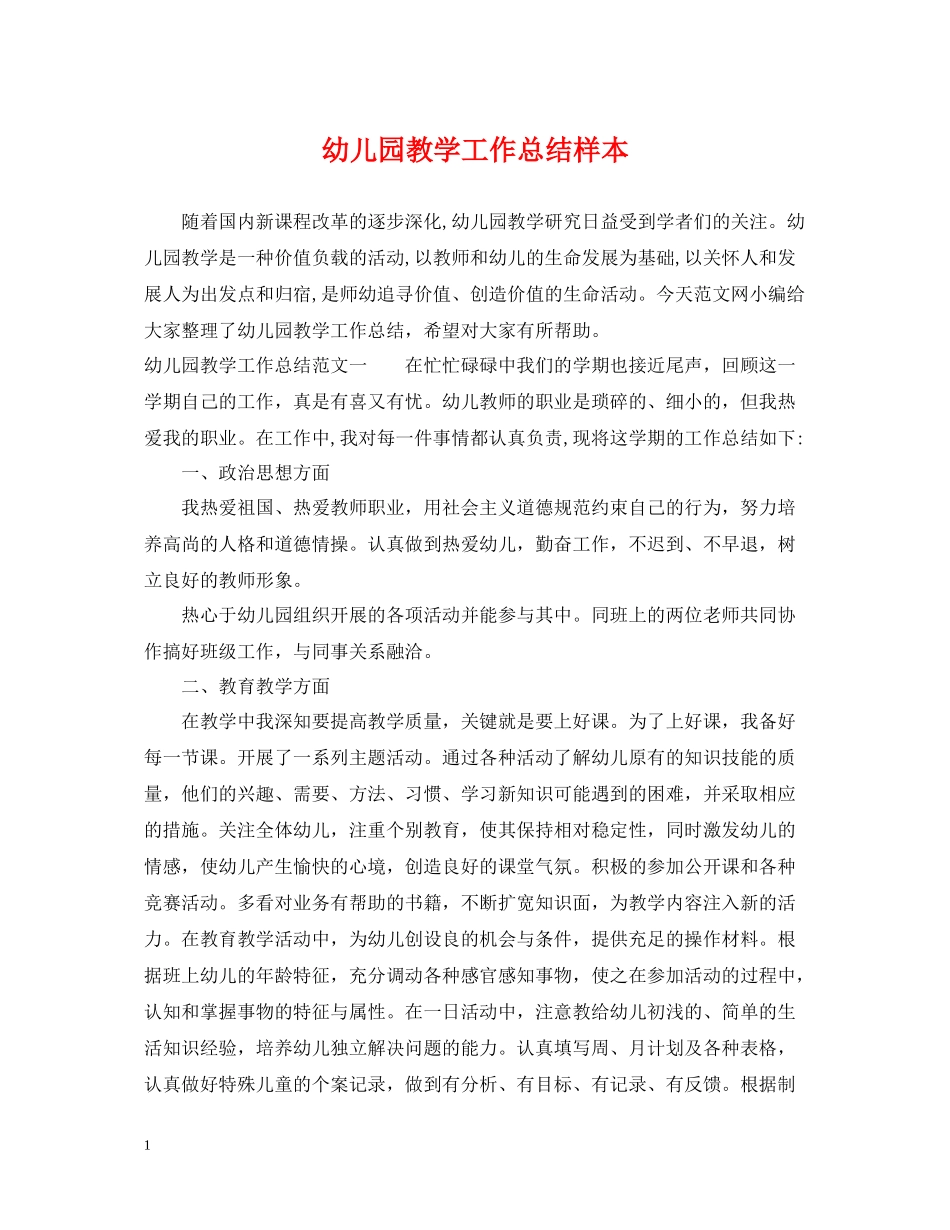 幼儿园教学工作总结样本

随着国内新课程改革的逐步深化,幼儿园教学研究日益受到学者们的关注。幼儿园教学是一种价值负载的活动,以教师和幼儿的生命发展为基础,以关怀人和发展人为出发点和归宿,是师幼追寻价值、创造价值的生命活动。今天范文网小编给大家整理了幼儿园教学工作总结，希望对大家有所帮助。

幼儿园教学工作总结范文一　　在忙忙碌碌中我们的学期也接近尾声，回顾这一学期自己的工作，真是有喜又有忧。幼儿教师的职业是琐碎的、细小的，但我热爱我的职业。在工作中,我对每一件事情都认真负责,现将这学期的工作总结如下:

一、政治思想方面

我热爱祖国、热爱教师职业，用社会主义道德规范约束自己的行为，努力培养高尚的人格和道德情操。认真做到热爱幼儿，勤奋工作，不迟到、不早退，树立良好的教师形象。

热心于幼儿园组织开展的各项活动并能参与其中。同班上的两位老师共同协作搞好班级工作，与同事关系融洽。

二、教育教学方面

在教学中我深知要提高教学质量，关键就是要上好课。为了上好课，我备好每一节课。开展了一系列主题活动。通过各种活动了解幼儿原有的知识技能的质量，他们的兴趣、需要、方法、习惯、学习新知识可能遇到的困难，并采取相应的措施。关注全体幼儿，注重个别教育，使其保持相对稳定性，同时激发幼儿的情感，使幼儿产生愉快的心境，创造良好的课堂气氛。积极的参加公开课和各种竞赛活动。多看对业务有帮助的书籍，不断扩宽知识面，为教学内容注入新的活力。在教育教学活动中，为幼儿创设良的机会与条件，提供充足的操作材料。根据班上幼儿的年龄特征，充分调动各种感官感知事物，使之在参加活动的过程中，认知和掌握事物的特征与属性。在一日活动中，注意教给幼儿初浅的、简单的生活知识经验，培养幼儿独立解决问题的能力。认真填写周、月计划及各种表格，认真做好特殊儿童的个案记录，做到有分析、有目标、有记录、有反馈。根据制

1